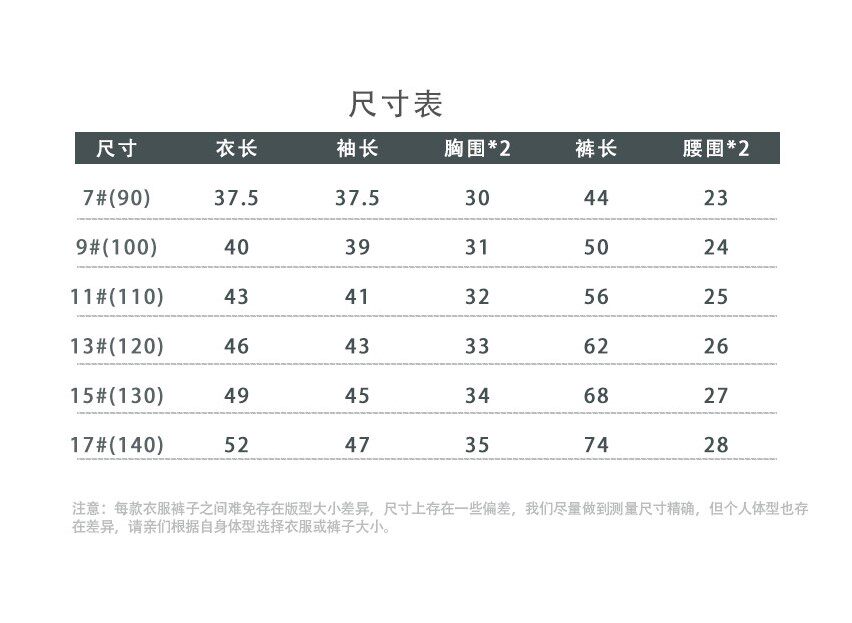 尺寸表

| 尺寸 | 衣长 | 袖长 | 胸围*2 | 裤长 | 腰围*2 |
|---|---|---|---|---|---|
| 7#(90) | 37.5 | 37.5 | 30 | 44 | 23 |
| 9#(100) | 40 | 39 | 31 | 50 | 24 |
| 11#(110) | 43 | 41 | 32 | 56 | 25 |
| 13#(120) | 46 | 43 | 33 | 62 | 26 |
| 15#(130) | 49 | 45 | 34 | 68 | 27 |
| 17#(140) | 52 | 47 | 35 | 74 | 28 |

注意：每款衣服裤子之间难免存在版型大小差异，尺寸上存在一些偏差，我们尽量做到测量尺寸精确，但个人体型也存在差异，请亲们根据自身体型选择衣服或裤子大小。